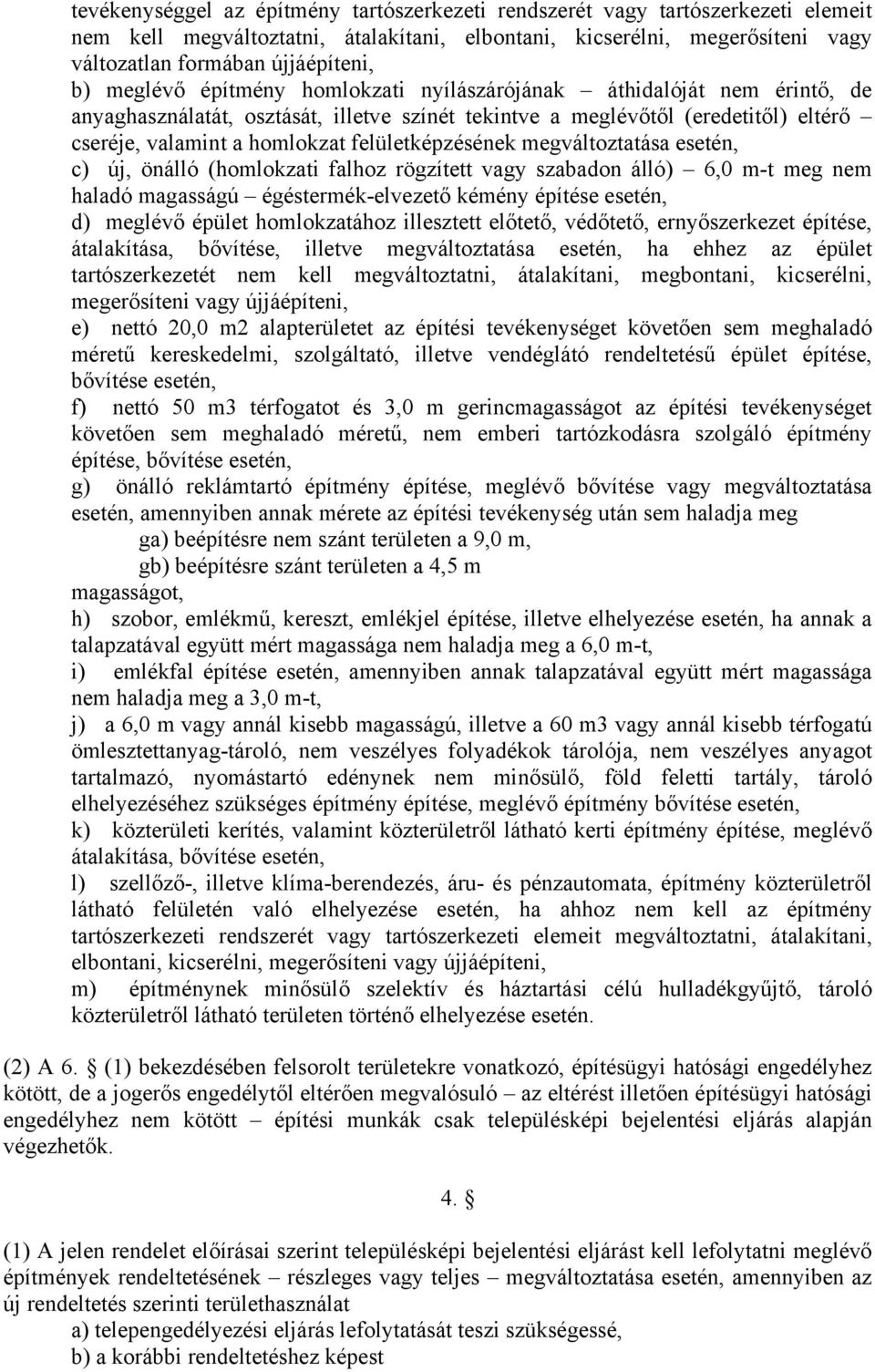 tevékenységgel az építmény tartószerkezeti rendszerét vagy tartószerkezeti elemeit nem kell megváltoztatni, átalakítani, elbontani, kicserélni, megerősíteni vagy változatlan formában újjáépíteni,
b) meglévő építmény homlokzati nyílászárójának – áthidalóját nem érintő, de anyaghasználatát, osztását, illetve színét tekintve a meglévőtől (eredetitől) eltérő – cseréje, valamint a homlokzat felületképzésének megváltoztatása esetén,
c) új, önálló (homlokzati falhoz rögzített vagy szabadon álló) – 6,0 m-t meg nem haladó magasságú – égéstermék-elvezető kémény építése esetén,
d) meglévő épület homlokzatához illesztett előtető, védőtető, ernyőszerkezet építése, átalakítása, bővítése, illetve megváltoztatása esetén, ha ehhez az épület tartószerkezetét nem kell megváltoztatni, átalakítani, megbontani, kicserélni, megerősíteni vagy újjáépíteni,
e) nettó 20,0 m2 alapterületet az építési tevékenységet követően sem meghaladó méretű kereskedelmi, szolgáltató, illetve vendéglátó rendeltetésű épület építése, bővítése esetén,
f) nettó 50 m3 térfogatot és 3,0 m gerincmagasságot az építési tevékenységet követően sem meghaladó méretű, nem emberi tartózkodásra szolgáló építmény építése, bővítése esetén,
g) önálló reklámtartó építmény építése, meglévő bővítése vagy megváltoztatása esetén, amennyiben annak mérete az építési tevékenység után sem haladja meg
ga) beépítésre nem szánt területen a 9,0 m,
gb) beépítésre szánt területen a 4,5 m
magasságot,
h) szobor, emlékmű, kereszt, emlékjel építése, illetve elhelyezése esetén, ha annak a talapzatával együtt mért magassága nem haladja meg a 6,0 m-t,
i) emlékfal építése esetén, amennyiben annak talapzatával együtt mért magassága nem haladja meg a 3,0 m-t,
j) a 6,0 m vagy annál kisebb magasságú, illetve a 60 m3 vagy annál kisebb térfogatú ömlesztettanyag-tároló, nem veszélyes folyadékok tárolója, nem veszélyes anyagot tartalmazó, nyomástartó edénynek nem minősülő, föld feletti tartály, tároló elhelyezéséhez szükséges építmény építése, meglévő építmény bővítése esetén,
k) közterületi kerítés, valamint közterületről látható kerti építmény építése, meglévő átalakítása, bővítése esetén,
l) szellőző-, illetve klíma-berendezés, áru- és pénzautomata, építmény közterületről látható felületén való elhelyezése esetén, ha ahhoz nem kell az építmény tartószerkezeti rendszerét vagy tartószerkezeti elemeit megváltoztatni, átalakítani, elbontani, kicserélni, megerősíteni vagy újjáépíteni,
m) építménynek minősülő szelektív és háztartási célú hulladékgyűjtő, tároló közterületről látható területen történő elhelyezése esetén.

(2) A 6. § (1) bekezdésében felsorolt területekre vonatkozó, építésügyi hatósági engedélyhez kötött, de a jogerős engedélytől eltérően megvalósuló – az eltérést illetően építésügyi hatósági engedélyhez nem kötött – építési munkák csak településképi bejelentési eljárás alapján végezhetők.

4. §

(1) A jelen rendelet előírásai szerint településképi bejelentési eljárást kell lefolytatni meglévő építmények rendeltetésének – részleges vagy teljes – megváltoztatása esetén, amennyiben az új rendeltetés szerinti területhasználat
a) telepengedélyezési eljárás lefolytatását teszi szükségessé,
b) a korábbi rendeltetéshez képest